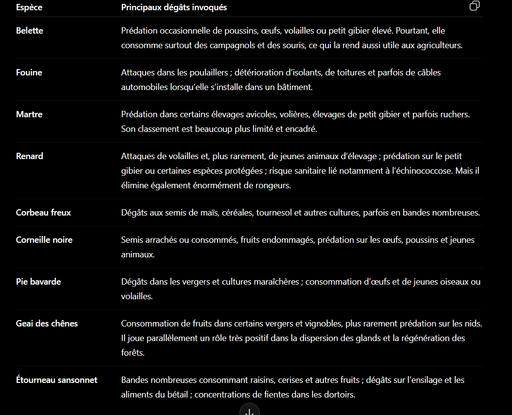 | Espèce | Principaux dégâts invoqués |
|---|---|
| Belette | Prédation occasionnelle de poussins, œufs, volailles ou petit gibier élevé. Pourtant, elle consomme surtout des campagnols et des souris, ce qui la rend aussi utile aux agriculteurs. |
| Fouine | Attaques dans les poulaillers ; détérioration d'isolants, de toitures et parfois de câbles automobiles lorsqu'elle s'installe dans un bâtiment. |
| Martre | Prédation dans certains élevages avicoles, volières, élevages de petit gibier et parfois ruchers. Son classement est beaucoup plus limité et encadré. |
| Renard | Attaques de volailles et, plus rarement, de jeunes animaux d'élevage ; prédation sur le petit gibier ou certaines espèces protégées ; risque sanitaire lié notamment à l'échinococcose. Mais il élimine également énormément de rongeurs. |
| Corbeau freux | Dégâts aux semis de maïs, céréales, tournesol et autres cultures, parfois en bandes nombreuses. |
| Corneille noire | Semis arrachés ou consommés, fruits endommagés, prédation sur les œufs, poussins et jeunes animaux. |
| Pie bavarde | Dégâts dans les vergers et cultures maraîchères ; consommation d'œufs et de jeunes oiseaux ou volailles. |
| Geai des chênes | Consommation de fruits dans certains vergers et vignobles, plus rarement prédation sur les nids. Il joue parallèlement un rôle très positif dans la dispersion des glands et la régénération des forêts. |
| Étourneau sansonnet | Bandes nombreuses consommant raisins, cerises et autres fruits ; dégâts sur l'ensilage et les aliments du bétail ; concentrations de fientes dans les dortoirs. |